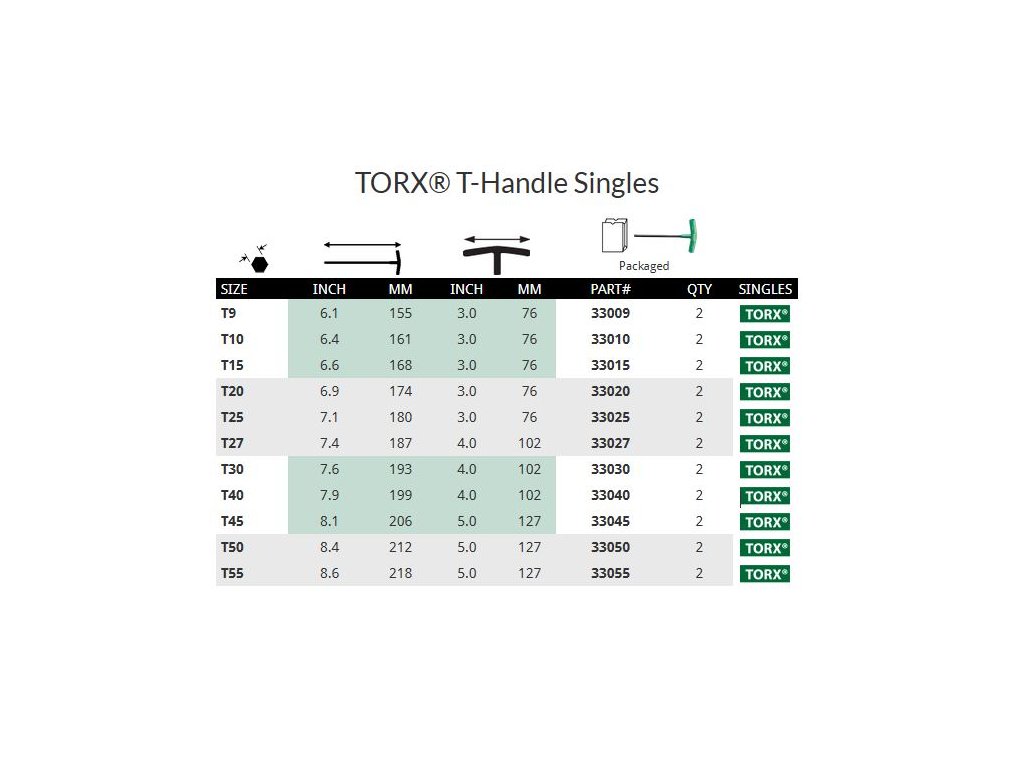 TORX® T-Handle Singles

Packaged

| SIZE | INCH | MM | INCH | MM | PART# | QTY | SINGLES |
|---|---|---|---|---|---|---|---|
| T9 | 6.1 | 155 | 3.0 | 76 | 33009 | 2 | TORX® |
| T10 | 6.4 | 161 | 3.0 | 76 | 33010 | 2 | TORX® |
| T15 | 6.6 | 168 | 3.0 | 76 | 33015 | 2 | TORX® |
| T20 | 6.9 | 174 | 3.0 | 76 | 33020 | 2 | TORX® |
| T25 | 7.1 | 180 | 3.0 | 76 | 33025 | 2 | TORX® |
| T27 | 7.4 | 187 | 4.0 | 102 | 33027 | 2 | TORX® |
| T30 | 7.6 | 193 | 4.0 | 102 | 33030 | 2 | TORX® |
| T40 | 7.9 | 199 | 4.0 | 102 | 33040 | 2 | TORX® |
| T45 | 8.1 | 206 | 5.0 | 127 | 33045 | 2 | TORX® |
| T50 | 8.4 | 212 | 5.0 | 127 | 33050 | 2 | TORX® |
| T55 | 8.6 | 218 | 5.0 | 127 | 33055 | 2 | TORX® |